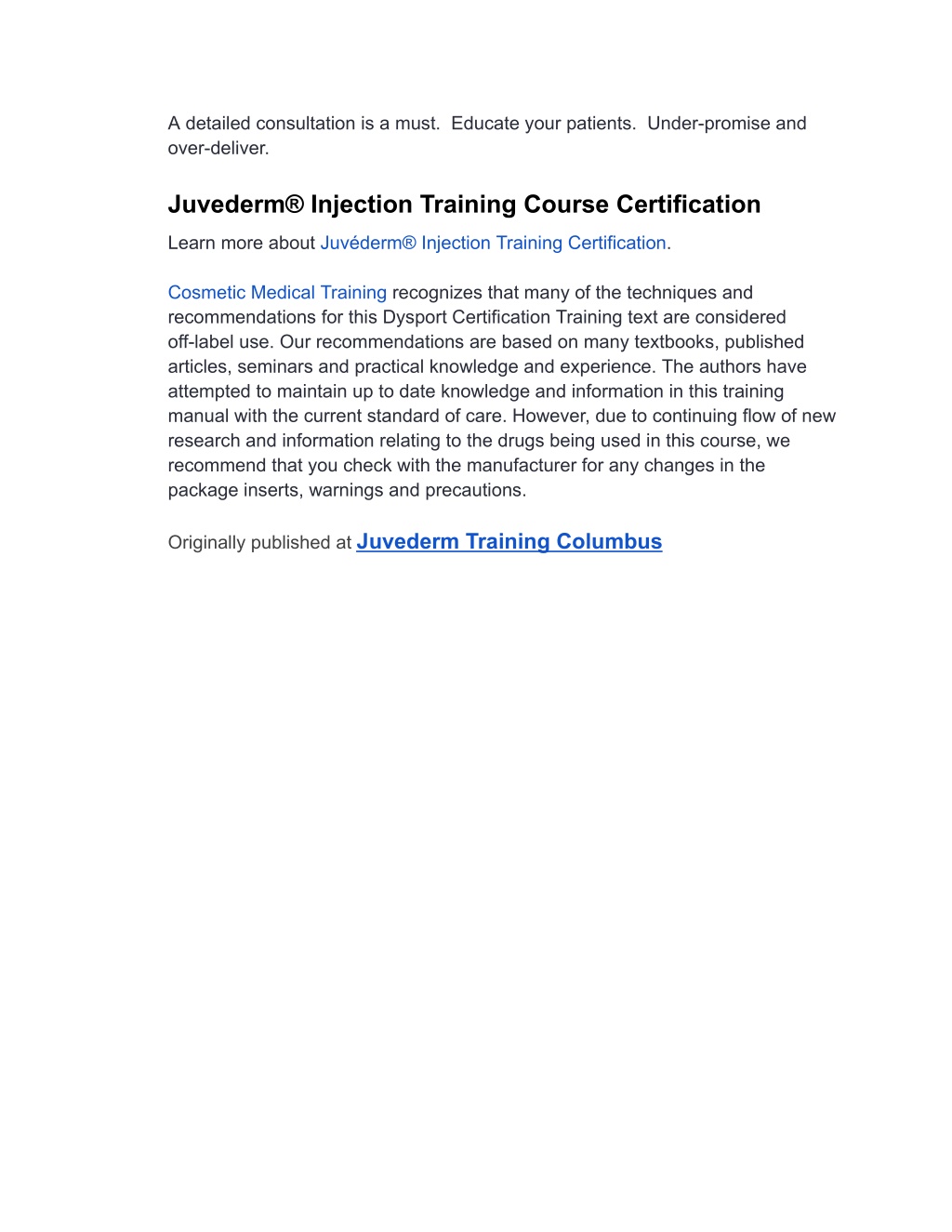 A detailed consultation is a must. Educate your patients. Under-promise and over-deliver.

Juvederm® Injection Training Course Certification

Learn more about Juvéderm® Injection Training Certification.

Cosmetic Medical Training recognizes that many of the techniques and recommendations for this Dysport Certification Training text are considered off-label use. Our recommendations are based on many textbooks, published articles, seminars and practical knowledge and experience. The authors have attempted to maintain up to date knowledge and information in this training manual with the current standard of care. However, due to continuing flow of new research and information relating to the drugs being used in this course, we recommend that you check with the manufacturer for any changes in the package inserts, warnings and precautions.

Originally published at Juvederm Training Columbus